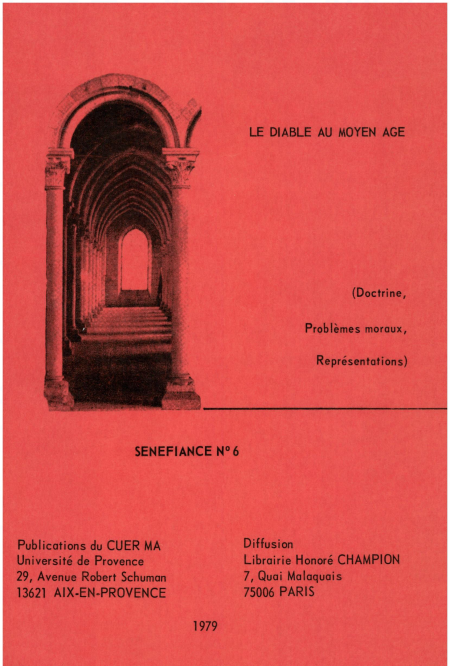 LE DIABLE AU MOYEN AGE

(Doctrine,

Problèmes moraux,

Représentations)

SENEFIANCE N° 6

Publications du CUER MA
Université de Provence
29, Avenue Robert Schuman
13621 AIX-EN-PROVENCE

Diffusion
Librairie Honoré CHAMPION
7, Quai Malaquais
75006 PARIS

1979